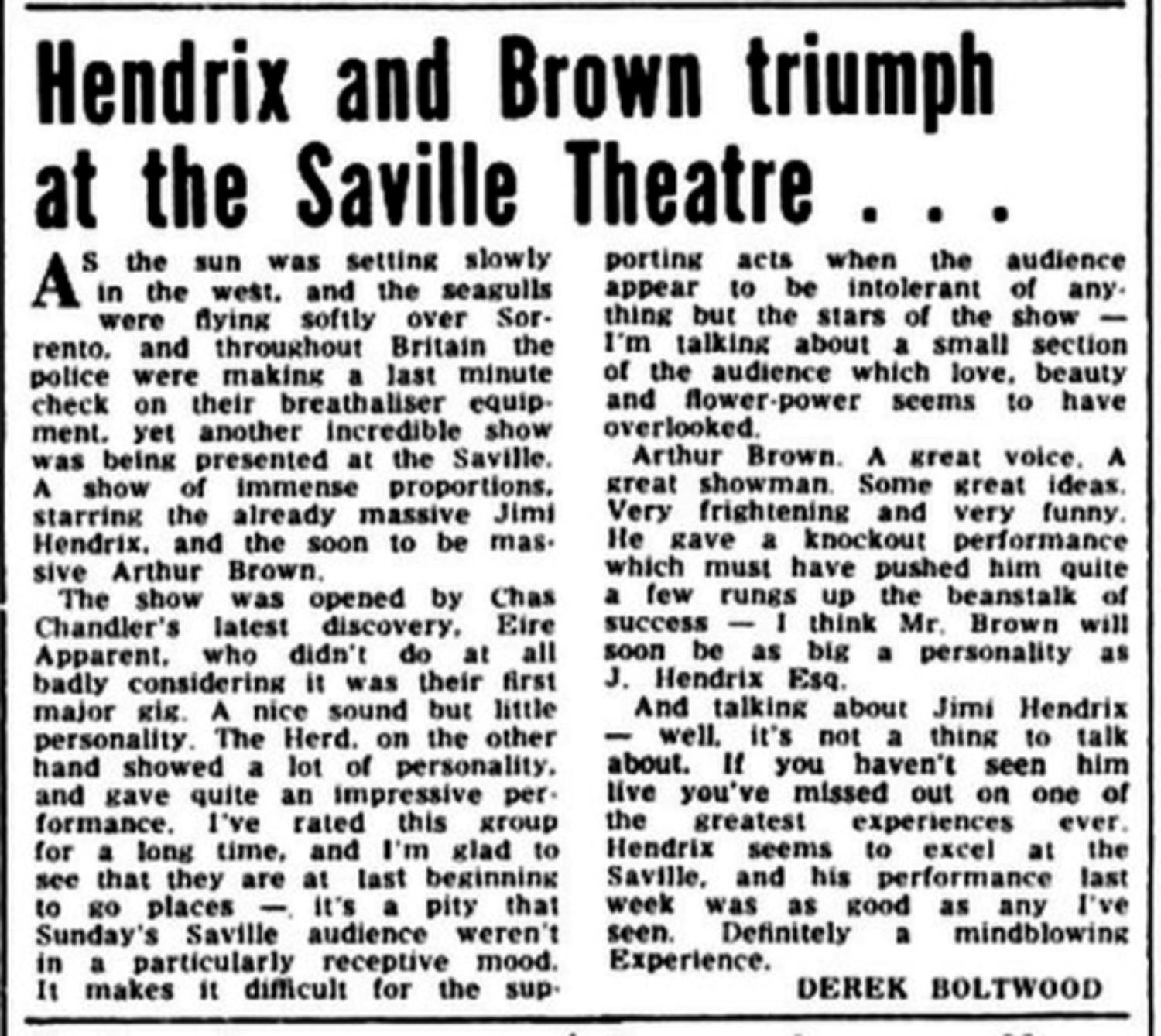 Hendrix and Brown triumph at the Saville Theatre . . .

AS the sun was setting slowly in the west, and the seagulls were flying softly over Sorrento, and throughout Britain the police were making a last minute check on their breathaliser equipment, yet another incredible show was being presented at the Saville. A show of immense proportions, starring the already massive Jimi Hendrix, and the soon to be massive Arthur Brown.

The show was opened by Chas Chandler's latest discovery, Eire Apparent, who didn't do at all badly considering it was their first major gig. A nice sound but little personality. The Herd, on the other hand showed a lot of personality, and gave quite an impressive performance. I've rated this group for a long time, and I'm glad to see that they are at last beginning to go places — it's a pity that Sunday's Saville audience weren't in a particularly receptive mood. It makes it difficult for the supporting acts when the audience appear to be intolerant of anything but the stars of the show — I'm talking about a small section of the audience which love, beauty and flower-power seems to have overlooked.

Arthur Brown. A great voice. A great showman. Some great ideas. Very frightening and very funny. He gave a knockout performance which must have pushed him quite a few rungs up the beanstalk of success — I think Mr. Brown will soon be as big a personality as J. Hendrix Esq.

And talking about Jimi Hendrix — well, it's not a thing to talk about. If you haven't seen him live you've missed out on one of the greatest experiences ever. Hendrix seems to excel at the Saville, and his performance last week was as good as any I've seen. Definitely a mindblowing Experience.

DEREK BOLTWOOD